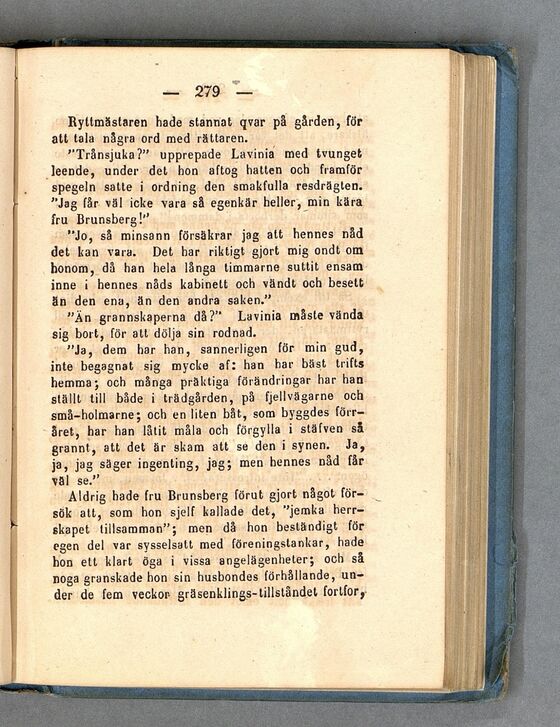 — 279 —

Ryttmästaren hade stannat qvar på gården, för att tala några ord med rättaren.

"Trånsjuka?" upprepade Lavinia med tvunget leende, under det hon aftog hatten och framför spegeln satte i ordning den smakfulla resdrägten. "Jag får väl icke vara så egenkär heller, min kära fru Brunsberg!"

"Jo, så minsann försäkrar jag att hennes nåd det kan vara. Det har riktigt gjort mig ondt om honom, då han hela långa timmarne suttit ensam inne i hennes nåds kabinett och vändt och besett än den ena, än den andra saken."

"Än grannskaperna då?" Lavinia måste vända sig bort, för att dölja sin rodnad.

"Ja, dem har han, sannerligen för min gud, inte begagnat sig mycke af: han har bäst trifts hemma; och många präktiga förändringar har han ställt till både i trädgården, på fjellvägarne och små-holmarne; och en liten båt, som byggdes förråret, har han låtit måla och förgylla i stäfven så grannt, att det är skam att se den i synen. Ja, ja, jag säger ingenting, jag; men hennes nåd får väl se."

Aldrig hade fru Brunsberg förut gjort något försök att, som hon sjelf kallade det, "jemka herrskapet tillsamman"; men då hon beständigt för egen del var sysselsatt med föreningstankar, hade hon ett klart öga i vissa angelägenheter; och så noga granskade hon sin husbondes förhållande, under de fem veckor gräsenklings-tillståndet fortfor,